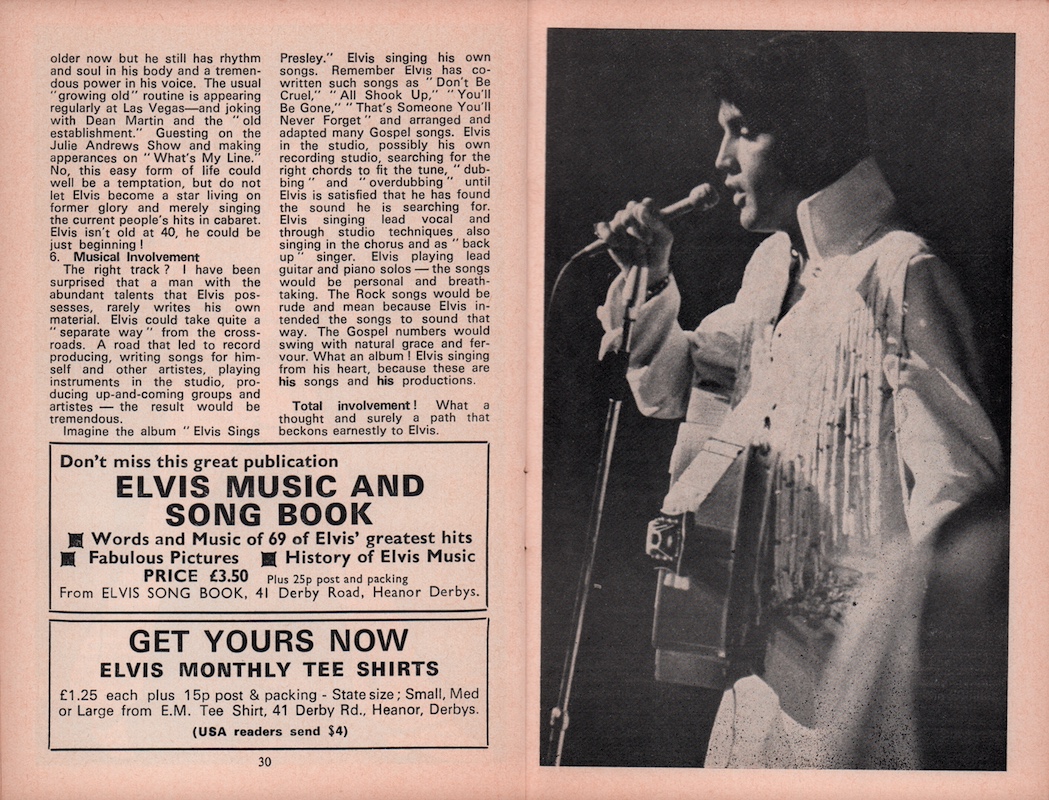 older now but he still has rhythm and soul in his body and a tremendous power in his voice. The usual "growing old" routine is appearing regularly at Las Vegas—and joking with Dean Martin and the "old establishment." Guesting on the Julie Andrews Show and making apperances on "What's My Line." No, this easy form of life could well be a temptation, but do not let Elvis become a star living on former glory and merely singing the current people's hits in cabaret. Elvis isn't old at 40, he could be just beginning!

6. Musical Involvement

The right track? I have been surprised that a man with the abundant talents that Elvis possesses, rarely writes his own material. Elvis could take quite a "separate way" from the crossroads. A road that led to record producing, writing songs for himself and other artistes, playing instruments in the studio, producing up-and-coming groups and artistes — the result would be tremendous.

Imagine the album "Elvis Sings Presley." Elvis singing his own songs. Remember Elvis has co-written such songs as "Don't Be Cruel," "All Shook Up," "You'll Be Gone," "That's Someone You'll Never Forget" and arranged and adapted many Gospel songs. Elvis in the studio, possibly his own recording studio, searching for the right chords to fit the tune, "dubbing" and "overdubbing" until Elvis is satisfied that he has found the sound he is searching for. Elvis singing lead vocal and through studio techniques also singing in the chorus and as "back up" singer. Elvis playing lead guitar and piano solos — the songs would be personal and breathtaking. The Rock songs would be rude and mean because Elvis intended the songs to sound that way. The Gospel numbers would swing with natural grace and fervour. What an album! Elvis singing from his heart, because these are his songs and his productions.

Total involvement! What a thought and surely a path that beckons earnestly to Elvis.

Don't miss this great publication
ELVIS MUSIC AND SONG BOOK
Words and Music of 69 of Elvis' greatest hits
Fabulous Pictures History of Elvis Music
PRICE £3.50 Plus 25p post and packing
From ELVIS SONG BOOK, 41 Derby Road, Heanor Derbys.

GET YOURS NOW
ELVIS MONTHLY TEE SHIRTS
£1.25 each plus 15p post & packing - State size; Small, Med or Large from E.M. Tee Shirt, 41 Derby Rd., Heanor, Derbys.
(USA readers send $4)

30